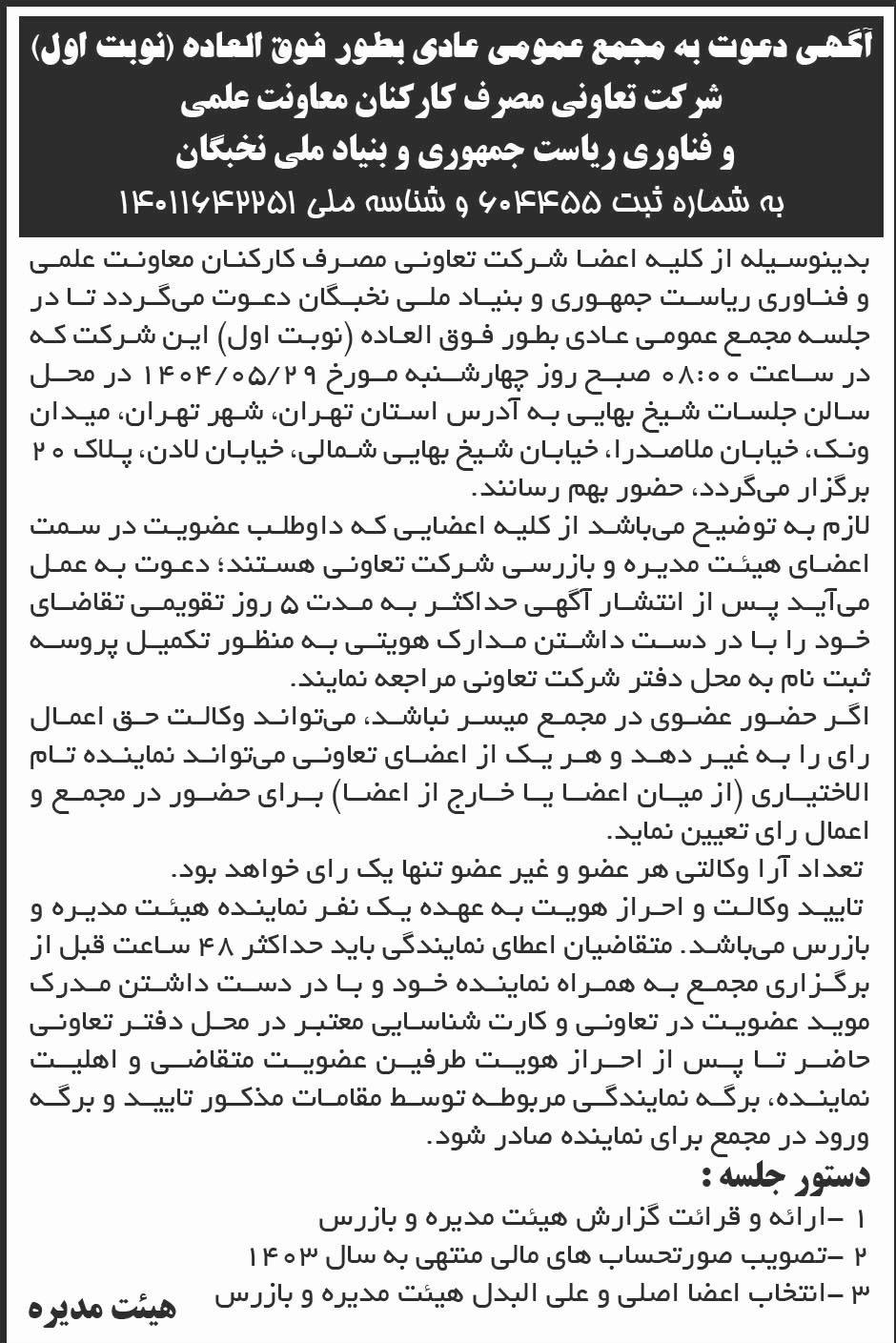 آگهی دعوت به مجمع عمومی عادی بطور فوق العاده (نوبت اول)
شرکت تعاونی مصرف کارکنان معاونت علمی
و فناوری ریاست جمهوری و بنیاد ملی نخبگان
به شماره ثبت ۶۰۴۴۵۵ و شناسه ملی ۱۴۰۱۱۶۴۲۲۵۱

بدینوسیله از کلیه اعضا شرکت تعاونی مصرف کارکنان معاونت علمی و فناوری ریاست جمهوری و بنیاد ملی نخبگان دعوت می‌گردد تا در جلسه مجمع عمومی عادی بطور فوق العاده (نوبت اول) این شرکت که در ساعت ۰۸:۰۰ صبح روز چهارشنبه مورخ ۱۴۰۴/۰۵/۲۹ در محل سالن جلسات شیخ بهایی به آدرس استان تهران، شهر تهران، میدان ونک، خیابان ملاصدرا، خیابان شیخ بهایی شمالی، خیابان لادن، پلاک ۲۰ برگزار می‌گردد، حضور بهم رسانند.
لازم به توضیح می‌باشد از کلیه اعضایی که داوطلب عضویت در سمت اعضای هیئت مدیره و بازرسی شرکت تعاونی هستند؛ دعوت به عمل می‌آید پس از انتشار آگهی حداکثر به مدت ۵ روز تقویمی تقاضای خود را با در دست داشتن مدارک هویتی به منظور تکمیل پروسه ثبت نام به محل دفتر شرکت تعاونی مراجعه نمایند.
اگر حضور عضوی در مجمع میسر نباشد، می‌تواند وکالت حق اعمال رای را به غیر دهد و هر یک از اعضای تعاونی می‌تواند نماینده تام الاختیاری (از میان اعضا یا خارج از اعضا) برای حضور در مجمع و اعمال رای تعیین نماید.
تعداد آرا وکالتی هر عضو و غیر عضو تنها یک رای خواهد بود.
تایید وکالت و احراز هویت به عهده یک نفر نماینده هیئت مدیره و بازرس می‌باشد. متقاضیان اعطای نمایندگی باید حداکثر ۴۸ ساعت قبل از برگزاری مجمع به همراه نماینده خود و با در دست داشتن مدرک موید عضویت در تعاونی و کارت شناسایی معتبر در محل دفتر تعاونی حاضر تا پس از احراز هویت طرفین عضویت متقاضی و اهلیت نماینده، برگه نمایندگی مربوطه توسط مقامات مذکور تایید و برگه ورود در مجمع برای نماینده صادر شود.
دستور جلسه :
۱ -ارائه و قرائت گزارش هیئت مدیره و بازرس
۲ -تصویب صورتحساب های مالی منتهی به سال ۱۴۰۳
۳ -انتخاب اعضا اصلی و علی البدل هیئت مدیره و بازرس
هیئت مدیره